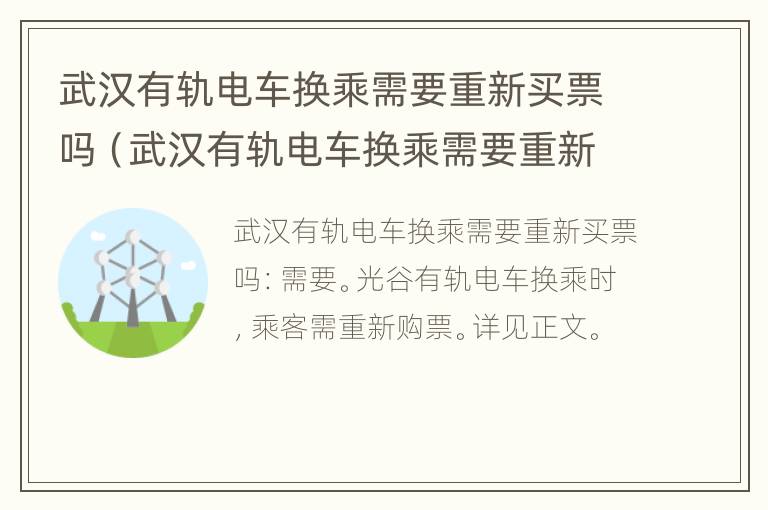 武汉有轨电车换乘需要重新买票吗（武汉有轨电车换乘需要重新

武汉有轨电车换乘需要重新买票吗：需要。光谷有轨电车换乘时，乘客需重新购票。详见正文。